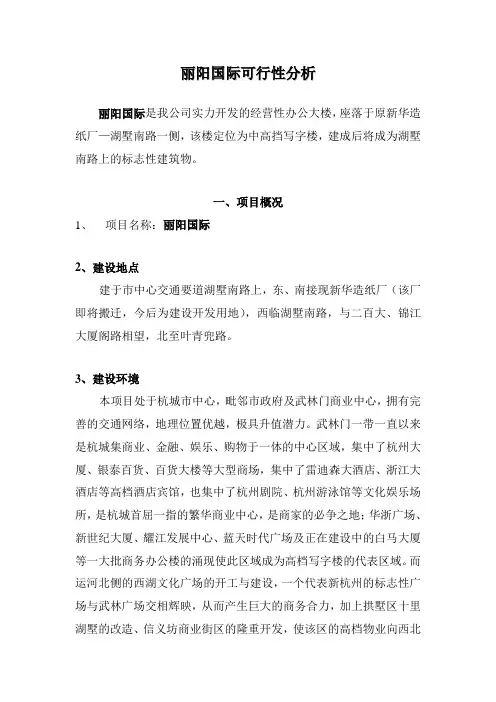 丽阳国际可行性分析

丽阳国际是我公司实力开发的经营性办公大楼，座落于原新华造纸厂—湖墅南路一侧，该楼定位为中高挡写字楼，建成后将成为湖墅南路上的标志性建筑物。

一、项目概况

1、 项目名称：丽阳国际

2、建设地点

建于市中心交通要道湖墅南路上，东、南接现新华造纸厂（该厂即将搬迁，今后为建设开发用地），西临湖墅南路，与二百大、锦江大厦阁路相望，北至叶青兜路。

3、建设环境

本项目处于杭城市中心，毗邻市政府及武林门商业中心，拥有完善的交通网络，地理位置优越，极具升值潜力。武林门一带一直以来是杭城集商业、金融、娱乐、购物于一体的中心区域，集中了杭州大厦、银泰百货、百货大楼等大型商场，集中了雷迪森大酒店、浙江大酒店等高档酒店宾馆，也集中了杭州剧院、杭州游泳馆等文化娱乐场所，是杭城首屈一指的繁华商业中心，是商家的必争之地；华浙广场、新世纪大厦、耀江发展中心、蓝天时代广场及正在建设中的白马大厦等一大批商务办公楼的涌现使此区域成为高档写字楼的代表区域。而运河北侧的西湖文化广场的开工与建设，一个代表新杭州的标志性广场与武林广场交相辉映，从而产生巨大的商务合力，加上拱墅区十里湖墅的改造、信义坊商业街区的隆重开发，使该区的高档物业向西北